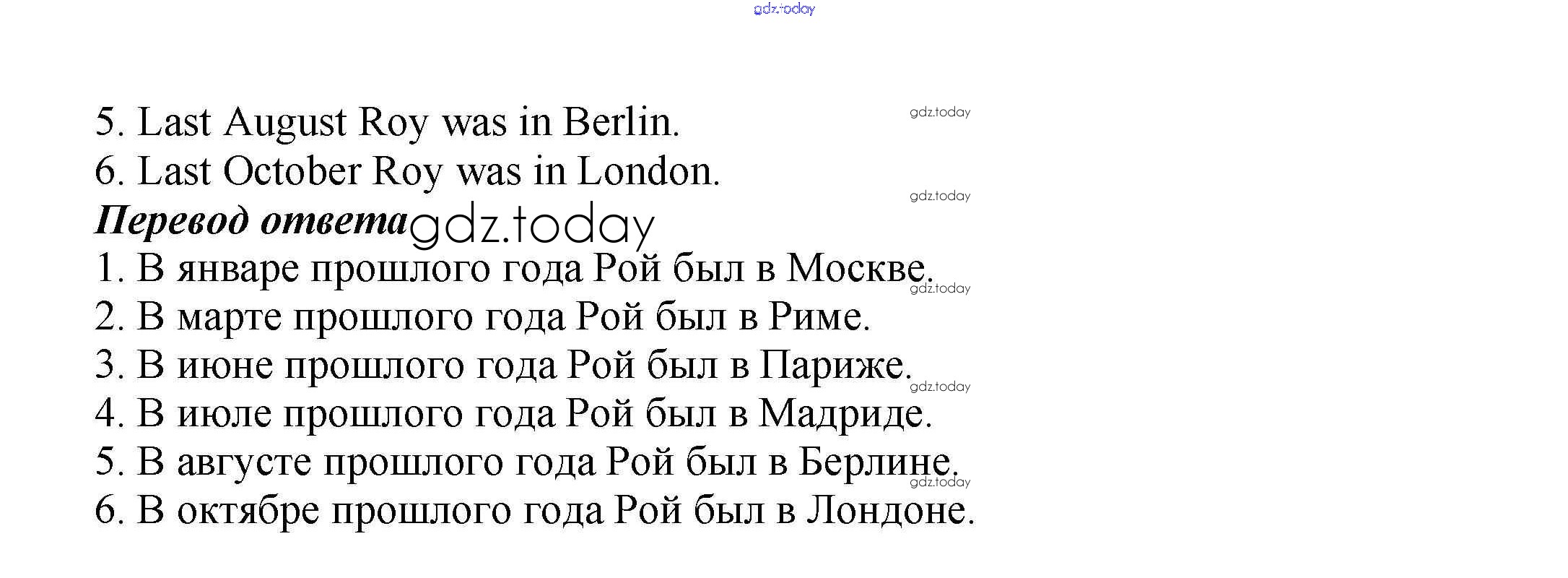 5. Last August Roy was in Berlin.
6. Last October Roy was in London.

Перевод ответа

1. В январе прошлого года Рой был в Москве.
2. В марте прошлого года Рой был в Риме.
3. В июне прошлого года Рой был в Париже.
4. В июле прошлого года Рой был в Мадриде.
5. В августе прошлого года Рой был в Берлине.
6. В октябре прошлого года Рой был в Лондоне.

gdz.today